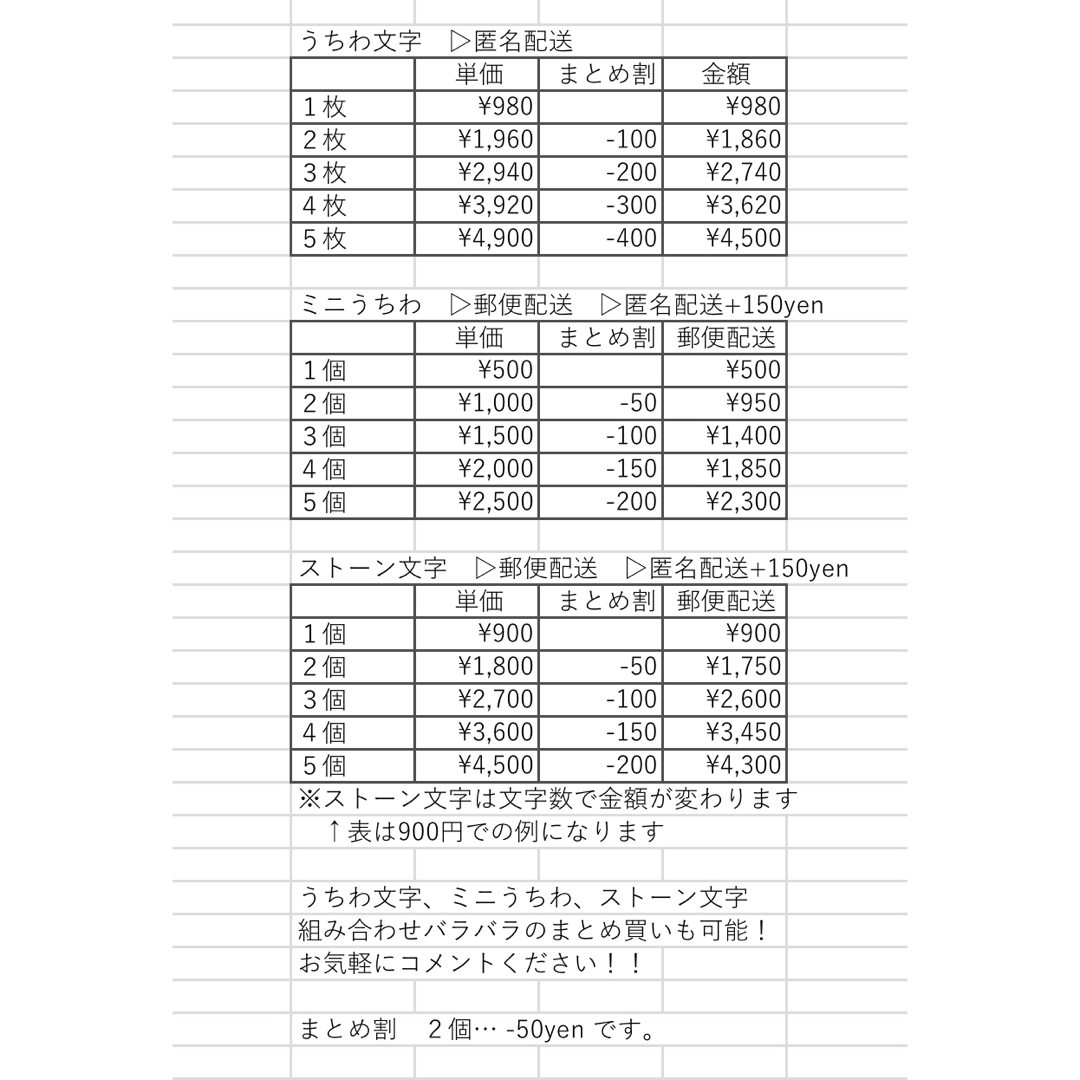 うちわ文字　▷匿名配送

| | 単価 | まとめ割 | 金額 |
|---|---|---|---|
| 1枚 | ¥980 | | ¥980 |
| 2枚 | ¥1,960 | -100 | ¥1,860 |
| 3枚 | ¥2,940 | -200 | ¥2,740 |
| 4枚 | ¥3,920 | -300 | ¥3,620 |
| 5枚 | ¥4,900 | -400 | ¥4,500 |

ミニうちわ　▷郵便配送　▷匿名配送+150yen

| | 単価 | まとめ割 | 郵便配送 |
|---|---|---|---|
| 1個 | ¥500 | | ¥500 |
| 2個 | ¥1,000 | -50 | ¥950 |
| 3個 | ¥1,500 | -100 | ¥1,400 |
| 4個 | ¥2,000 | -150 | ¥1,850 |
| 5個 | ¥2,500 | -200 | ¥2,300 |

ストーン文字　▷郵便配送　▷匿名配送+150yen

| | 単価 | まとめ割 | 郵便配送 |
|---|---|---|---|
| 1個 | ¥900 | | ¥900 |
| 2個 | ¥1,800 | -50 | ¥1,750 |
| 3個 | ¥2,700 | -100 | ¥2,600 |
| 4個 | ¥3,600 | -150 | ¥3,450 |
| 5個 | ¥4,500 | -200 | ¥4,300 |

※ストーン文字は文字数で金額が変わります
↑表は900円での例になります

うちわ文字、ミニうちわ、ストーン文字
組み合わせバラバラのまとめ買いも可能！
お気軽にコメントください！！

まとめ割　2個… -50yen です。